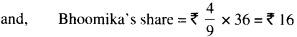 and, Bhoomika's share = ₹ $\frac{4}{9} \times 36$ = ₹ 16